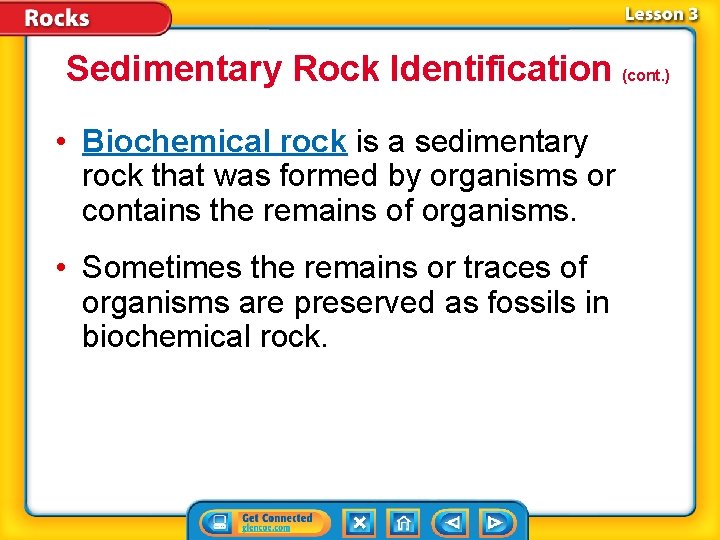 Rocks

Lesson 3

Sedimentary Rock Identification (cont.)

• Biochemical rock is a sedimentary rock that was formed by organisms or contains the remains of organisms.

• Sometimes the remains or traces of organisms are preserved as fossils in biochemical rock.

Get Connected
glencoe.com